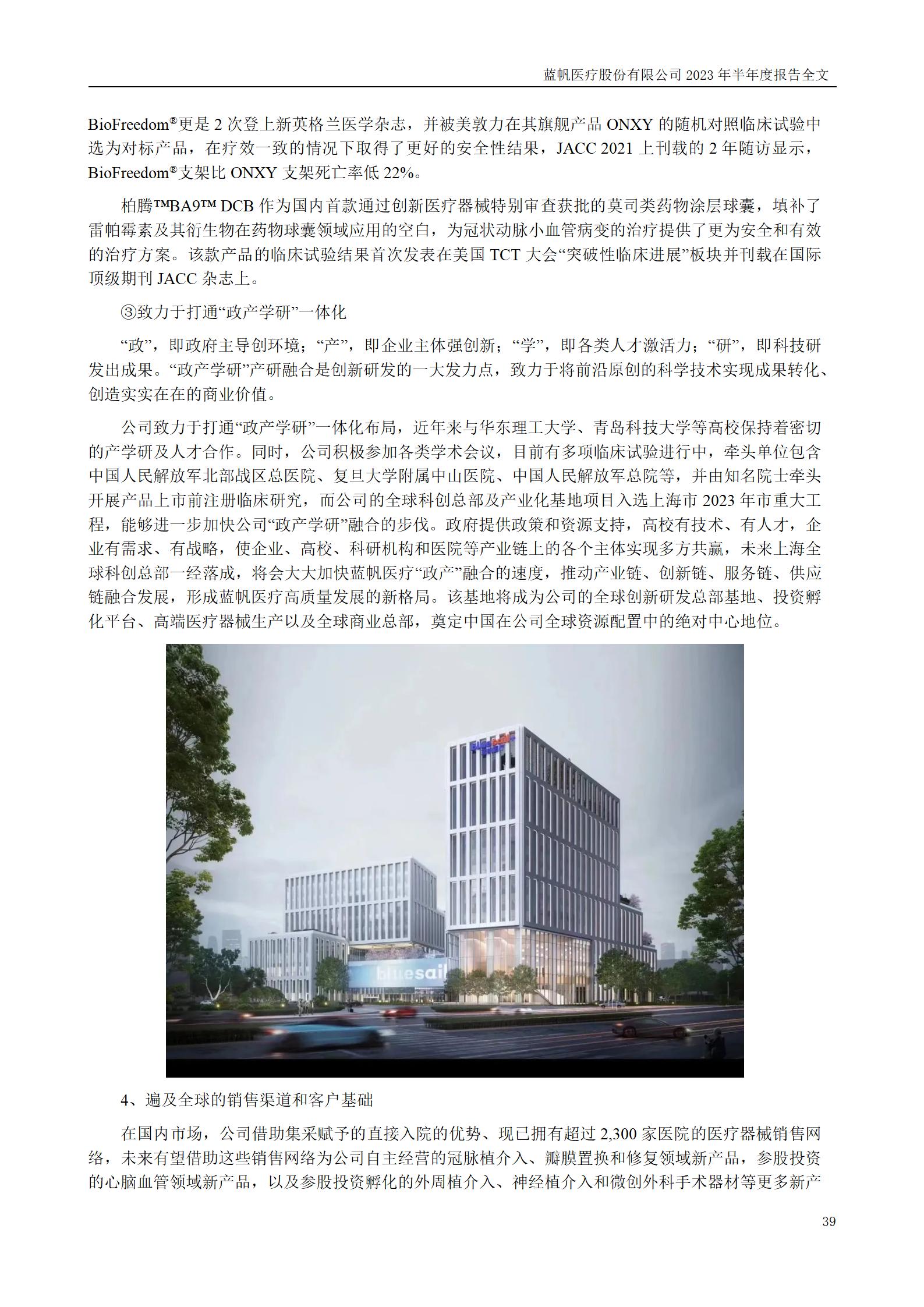 蓝帆医疗股份有限公司 2023 年半年度报告全文

BioFreedom®更是 2 次登上新英格兰医学杂志，并被美敦力在其旗舰产品 ONXY 的随机对照临床试验中选为对标产品，在疗效一致的情况下取得了更好的安全性结果，JACC 2021 上刊载的 2 年随访显示，BioFreedom®支架比 ONXY 支架死亡率低 22%。

柏腾™BA9™ DCB 作为国内首款通过创新医疗器械特别审查获批的莫司类药物涂层球囊，填补了雷帕霉素及其衍生物在药物球囊领域应用的空白，为冠状动脉小血管病变的治疗提供了更为安全和有效的治疗方案。该款产品的临床试验结果首次发表在美国 TCT 大会“突破性临床进展”板块并刊载在国际顶级期刊 JACC 杂志上。

③致力于打通“政产学研”一体化

“政”，即政府主导创环境；“产”，即企业主体强创新；“学”，即各类人才激活力；“研”，即科技研发出成果。“政产学研”产研融合是创新研发的一大发力点，致力于将前沿原创的科学技术实现成果转化、创造实实在在的商业价值。

公司致力于打通“政产学研”一体化布局，近年来与华东理工大学、青岛科技大学等高校保持着密切的产学研及人才合作。同时，公司积极参加各类学术会议，目前有多项临床试验进行中，牵头单位包含中国人民解放军北部战区总医院、复旦大学附属中山医院、中国人民解放军总院等，并由知名院士牵头开展产品上市前注册临床研究，而公司的全球科创总部及产业化基地项目入选上海市 2023 年市重大工程，能够进一步加快公司“政产学研”融合的步伐。政府提供政策和资源支持，高校有技术、有人才，企业有需求、有战略，使企业、高校、科研机构和医院等产业链上的各个主体实现多方共赢，未来上海全球科创总部一经落成，将会大大加快蓝帆医疗“政产”融合的速度，推动产业链、创新链、服务链、供应链融合发展，形成蓝帆医疗高质量发展的新格局。该基地将成为公司的全球创新研发总部基地、投资孵化平台、高端医疗器械生产以及全球商业总部，奠定中国在公司全球资源配置中的绝对中心地位。

bluesail

4、遍及全球的销售渠道和客户基础

在国内市场，公司借助集采赋予的直接入院的优势、现已拥有超过 2,300 家医院的医疗器械销售网络，未来有望借助这些销售网络为公司自主经营的冠脉植介入、瓣膜置换和修复领域新产品，参股投资的心脑血管领域新产品，以及参股投资孵化的外周植介入、神经植介入和微创外科手术器材等更多新产

39